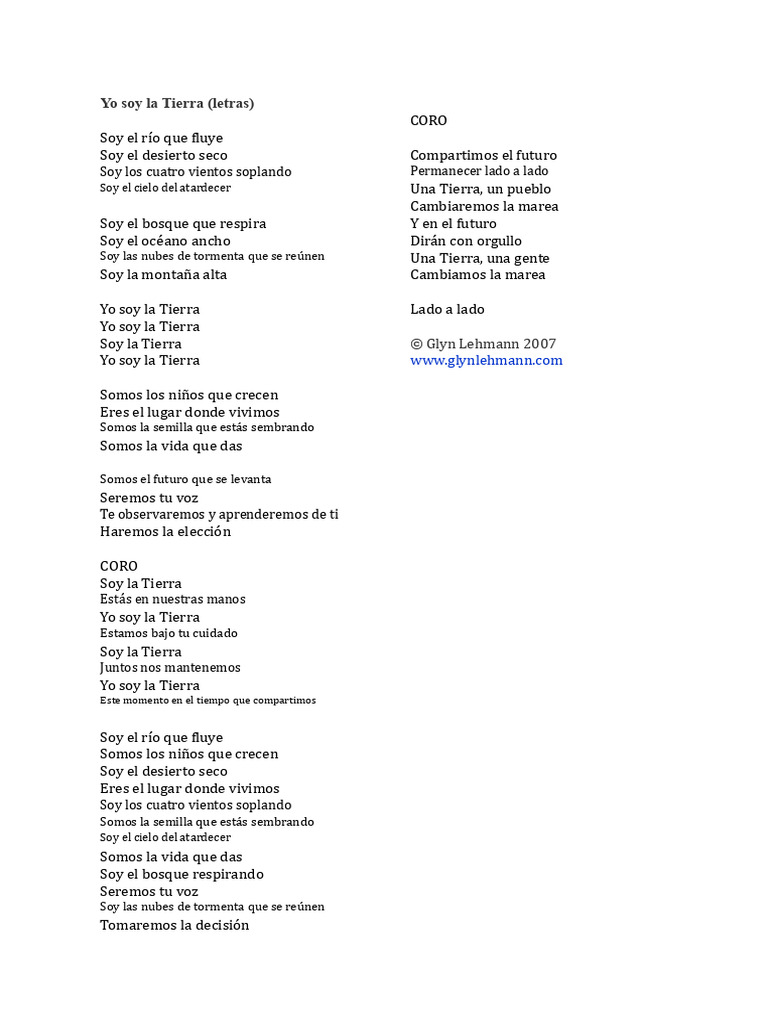 Yo soy la Tierra (letras)

Soy el río que fluye
Soy el desierto seco
Soy los cuatro vientos soplando
Soy el cielo del atardecer

Soy el bosque que respira
Soy el océano ancho
Soy las nubes de tormenta que se reúnen
Soy la montaña alta

Yo soy la Tierra
Yo soy la Tierra
Soy la Tierra
Yo soy la Tierra

Somos los niños que crecen
Eres el lugar donde vivimos
Somos la semilla que estás sembrando
Somos la vida que das

Somos el futuro que se levanta
Seremos tu voz
Te observaremos y aprenderemos de ti
Haremos la elección

CORO
Soy la Tierra
Estás en nuestras manos
Yo soy la Tierra
Estamos bajo tu cuidado
Soy la Tierra
Juntos nos mantenemos
Yo soy la Tierra
Este momento en el tiempo que compartimos

Soy el río que fluye
Somos los niños que crecen
Soy el desierto seco
Eres el lugar donde vivimos
Soy los cuatro vientos soplando
Somos la semilla que estás sembrando
Soy el cielo del atardecer
Somos la vida que das
Soy el bosque respirando
Seremos tu voz
Soy las nubes de tormenta que se reúnen
Tomaremos la decisión

CORO

Compartimos el futuro
Permanecer lado a lado
Una Tierra, un pueblo
Cambiaremos la marea
Y en el futuro
Dirán con orgullo
Una Tierra, una gente
Cambiamos la marea

Lado a lado

© Glyn Lehmann 2007
www.glynlehmann.com